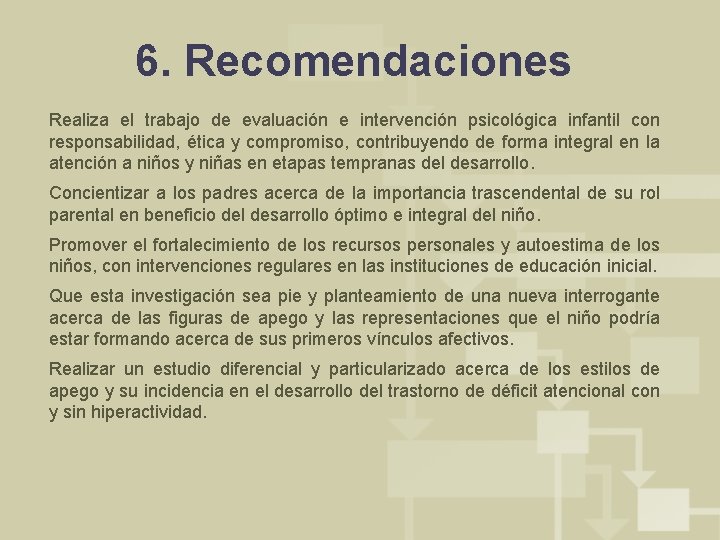 6. Recomendaciones

Realiza el trabajo de evaluación e intervención psicológica infantil con responsabilidad, ética y compromiso, contribuyendo de forma integral en la atención a niños y niñas en etapas tempranas del desarrollo.

Concientizar a los padres acerca de la importancia trascendental de su rol parental en beneficio del desarrollo óptimo e integral del niño.

Promover el fortalecimiento de los recursos personales y autoestima de los niños, con intervenciones regulares en las instituciones de educación inicial.

Que esta investigación sea pie y planteamiento de una nueva interrogante acerca de las figuras de apego y las representaciones que el niño podría estar formando acerca de sus primeros vínculos afectivos.

Realizar un estudio diferencial y particularizado acerca de los estilos de apego y su incidencia en el desarrollo del trastorno de déficit atencional con y sin hiperactividad.